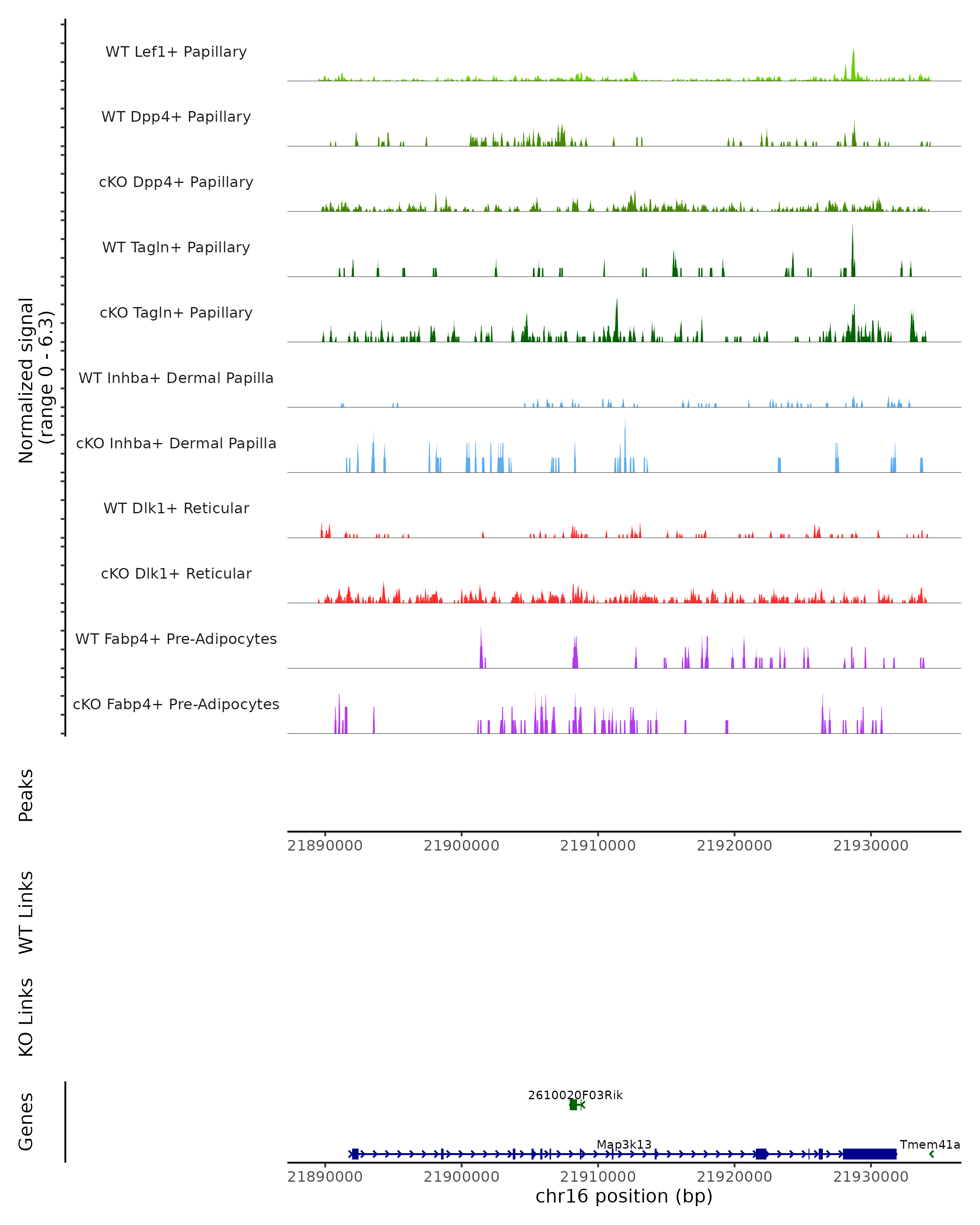 Normalized signal
(range 0 - 6.3)

WT Lef1+ Papillary

WT Dpp4+ Papillary

cKO Dpp4+ Papillary

WT Tagln+ Papillary

cKO Tagln+ Papillary

WT Inhba+ Dermal Papilla

cKO Inhba+ Dermal Papilla

WT Dlk1+ Reticular

cKO Dlk1+ Reticular

WT Fabp4+ Pre-Adipocytes

cKO Fabp4+ Pre-Adipocytes

Peaks

21890000 21900000 21910000 21920000 21930000

WT Links

KO Links

Genes

2610020F03Rik

Map3k13

Tmem41a

21890000 21900000 21910000 21920000 21930000

chr16 position (bp)